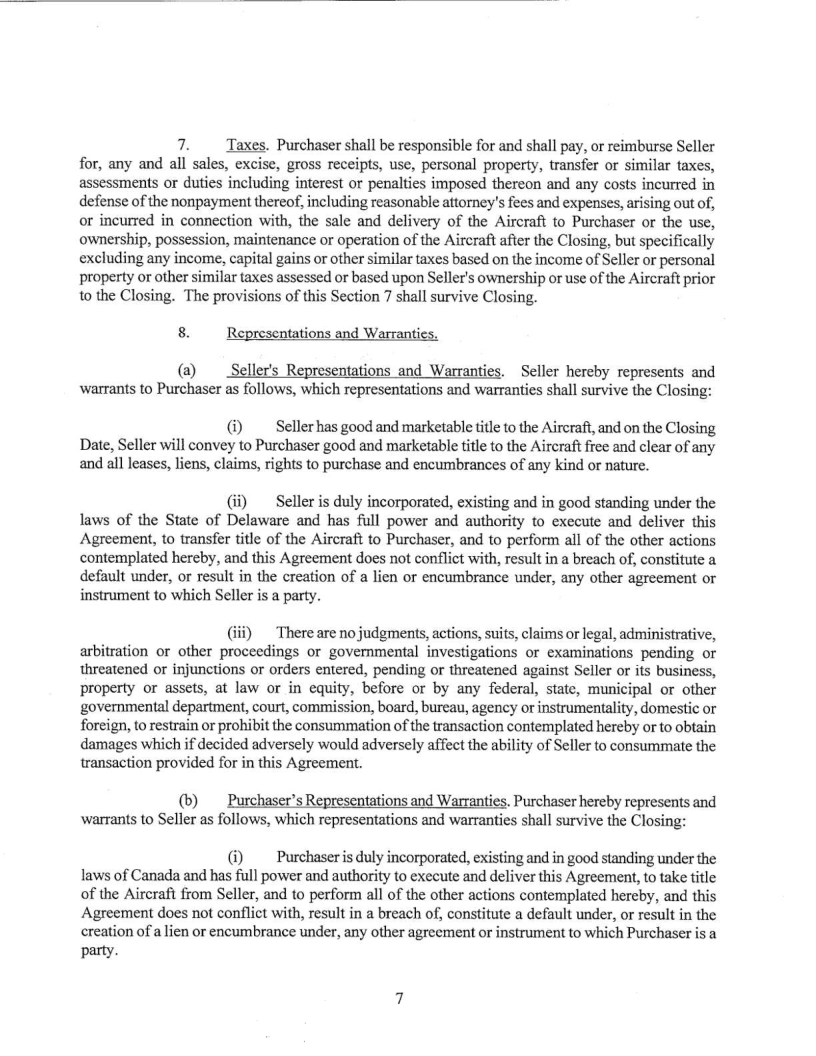 7. Taxes. Purchaser shall be responsible for and shall pay, or reimburse Seller for, any and all sales, excise, gross receipts, use, personal property, transfer or similar taxes, assessments or duties including interest or penalties imposed thereon and any costs incurred in defense of the nonpayment thereof, including reasonable attorney's fees and expenses, arising out of, or incurred in connection with, the sale and delivery of the Aircraft to Purchaser or the use, ownership, possession, maintenance or operation of the Aircraft after the Closing, but specifically excluding any income, capital gains or other similar taxes based on the income of Seller or personal property or other similar taxes assessed or based upon Seller's ownership or use of the Aircraft prior to the Closing. The provisions of this Section 7 shall survive Closing.

8. Representations and Warranties.

(a) Seller's Representations and Warranties. Seller hereby represents and warrants to Purchaser as follows, which representations and warranties shall survive the Closing:

(i) Seller has good and marketable title to the Aircraft, and on the Closing Date, Seller will convey to Purchaser good and marketable title to the Aircraft free and clear of any and all leases, liens, claims, rights to purchase and encumbrances of any kind or nature.

(ii) Seller is duly incorporated, existing and in good standing under the laws of the State of Delaware and has full power and authority to execute and deliver this Agreement, to transfer title of the Aircraft to Purchaser, and to perform all of the other actions contemplated hereby, and this Agreement does not conflict with, result in a breach of, constitute a default under, or result in the creation of a lien or encumbrance under, any other agreement or instrument to which Seller is a party.

(iii) There are no judgments, actions, suits, claims or legal, administrative, arbitration or other proceedings or governmental investigations or examinations pending or threatened or injunctions or orders entered, pending or threatened against Seller or its business, property or assets, at law or in equity, before or by any federal, state, municipal or other governmental department, court, commission, board, bureau, agency or instrumentality, domestic or foreign, to restrain or prohibit the consummation of the transaction contemplated hereby or to obtain damages which if decided adversely would adversely affect the ability of Seller to consummate the transaction provided for in this Agreement.

(b) Purchaser's Representations and Warranties. Purchaser hereby represents and warrants to Seller as follows, which representations and warranties shall survive the Closing:

(i) Purchaser is duly incorporated, existing and in good standing under the laws of Canada and has full power and authority to execute and deliver this Agreement, to take title of the Aircraft from Seller, and to perform all of the other actions contemplated hereby, and this Agreement does not conflict with, result in a breach of, constitute a default under, or result in the creation of a lien or encumbrance under, any other agreement or instrument to which Purchaser is a party.

7